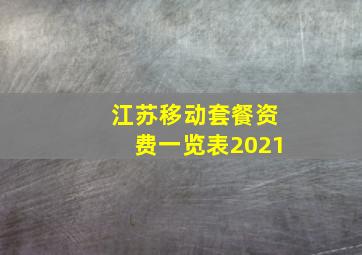 江苏移动套餐资费一览表2021